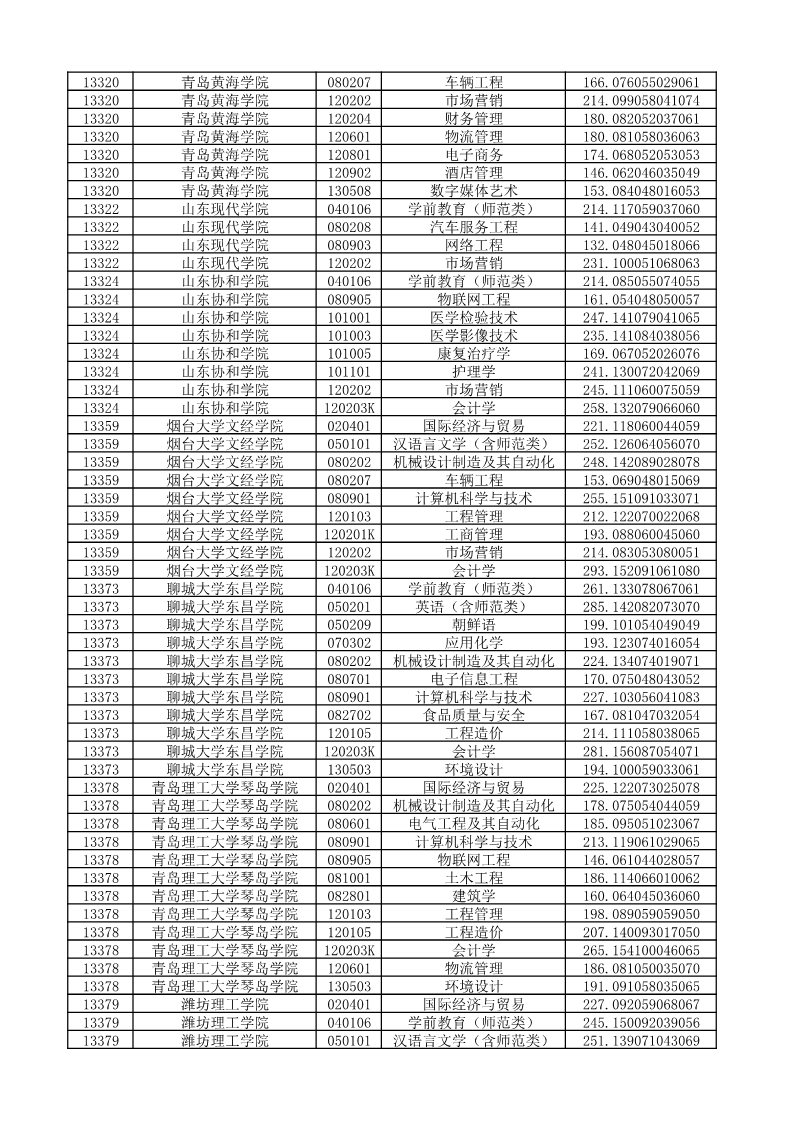 | 13320 | 青岛黄海学院 | 080207 | 车辆工程 | 166.076055029061 |
|---|---|---|---|---|
| 13320 | 青岛黄海学院 | 120202 | 市场营销 | 214.099058041074 |
| 13320 | 青岛黄海学院 | 120204 | 财务管理 | 180.082052037061 |
| 13320 | 青岛黄海学院 | 120601 | 物流管理 | 180.081058036063 |
| 13320 | 青岛黄海学院 | 120801 | 电子商务 | 174.068052053053 |
| 13320 | 青岛黄海学院 | 120902 | 酒店管理 | 146.062046035049 |
| 13320 | 青岛黄海学院 | 130508 | 数字媒体艺术 | 153.084048016053 |
| 13322 | 山东现代学院 | 040106 | 学前教育（师范类） | 214.117059037060 |
| 13322 | 山东现代学院 | 080208 | 汽车服务工程 | 141.049043040052 |
| 13322 | 山东现代学院 | 080903 | 网络工程 | 132.048045018066 |
| 13322 | 山东现代学院 | 120202 | 市场营销 | 231.100051068063 |
| 13324 | 山东协和学院 | 040106 | 学前教育（师范类） | 214.085055074055 |
| 13324 | 山东协和学院 | 080905 | 物联网工程 | 161.054048050057 |
| 13324 | 山东协和学院 | 101001 | 医学检验技术 | 247.141079041065 |
| 13324 | 山东协和学院 | 101003 | 医学影像技术 | 235.141084038056 |
| 13324 | 山东协和学院 | 101005 | 康复治疗学 | 169.067052026076 |
| 13324 | 山东协和学院 | 101101 | 护理学 | 241.130072042069 |
| 13324 | 山东协和学院 | 120202 | 市场营销 | 245.111060075059 |
| 13324 | 山东协和学院 | 120203K | 会计学 | 258.132079066060 |
| 13359 | 烟台大学文经学院 | 020401 | 国际经济与贸易 | 221.118060044059 |
| 13359 | 烟台大学文经学院 | 050101 | 汉语言文学（含师范类） | 252.126064056070 |
| 13359 | 烟台大学文经学院 | 080202 | 机械设计制造及其自动化 | 248.142089028078 |
| 13359 | 烟台大学文经学院 | 080207 | 车辆工程 | 153.069048015069 |
| 13359 | 烟台大学文经学院 | 080901 | 计算机科学与技术 | 255.151091033071 |
| 13359 | 烟台大学文经学院 | 120103 | 工程管理 | 212.122070022068 |
| 13359 | 烟台大学文经学院 | 120201K | 工商管理 | 193.088060045060 |
| 13359 | 烟台大学文经学院 | 120202 | 市场营销 | 214.083053080051 |
| 13359 | 烟台大学文经学院 | 120203K | 会计学 | 293.152091061080 |
| 13373 | 聊城大学东昌学院 | 040106 | 学前教育（师范类） | 261.133078067061 |
| 13373 | 聊城大学东昌学院 | 050201 | 英语（含师范类） | 285.142082073070 |
| 13373 | 聊城大学东昌学院 | 050209 | 朝鲜语 | 199.101054049049 |
| 13373 | 聊城大学东昌学院 | 070302 | 应用化学 | 193.123074016054 |
| 13373 | 聊城大学东昌学院 | 080202 | 机械设计制造及其自动化 | 224.134074019071 |
| 13373 | 聊城大学东昌学院 | 080701 | 电子信息工程 | 170.075048043052 |
| 13373 | 聊城大学东昌学院 | 080901 | 计算机科学与技术 | 227.103056041083 |
| 13373 | 聊城大学东昌学院 | 082702 | 食品质量与安全 | 167.081047032054 |
| 13373 | 聊城大学东昌学院 | 120105 | 工程造价 | 214.111058038065 |
| 13373 | 聊城大学东昌学院 | 120203K | 会计学 | 281.156087054071 |
| 13373 | 聊城大学东昌学院 | 130503 | 环境设计 | 194.100059033061 |
| 13378 | 青岛理工大学琴岛学院 | 020401 | 国际经济与贸易 | 225.122073025078 |
| 13378 | 青岛理工大学琴岛学院 | 080202 | 机械设计制造及其自动化 | 178.075054044059 |
| 13378 | 青岛理工大学琴岛学院 | 080601 | 电气工程及其自动化 | 185.095051023067 |
| 13378 | 青岛理工大学琴岛学院 | 080901 | 计算机科学与技术 | 213.119061029065 |
| 13378 | 青岛理工大学琴岛学院 | 080905 | 物联网工程 | 146.061044028057 |
| 13378 | 青岛理工大学琴岛学院 | 081001 | 土木工程 | 186.114066010062 |
| 13378 | 青岛理工大学琴岛学院 | 082801 | 建筑学 | 160.064045036060 |
| 13378 | 青岛理工大学琴岛学院 | 120103 | 工程管理 | 198.089059059050 |
| 13378 | 青岛理工大学琴岛学院 | 120105 | 工程造价 | 207.140093017050 |
| 13378 | 青岛理工大学琴岛学院 | 120203K | 会计学 | 265.154100046065 |
| 13378 | 青岛理工大学琴岛学院 | 120601 | 物流管理 | 186.081050035070 |
| 13378 | 青岛理工大学琴岛学院 | 130503 | 环境设计 | 191.091058035065 |
| 13379 | 潍坊理工学院 | 020401 | 国际经济与贸易 | 227.092059068067 |
| 13379 | 潍坊理工学院 | 040106 | 学前教育（师范类） | 245.150092039056 |
| 13379 | 潍坊理工学院 | 050101 | 汉语言文学（含师范类） | 251.139071043069 |